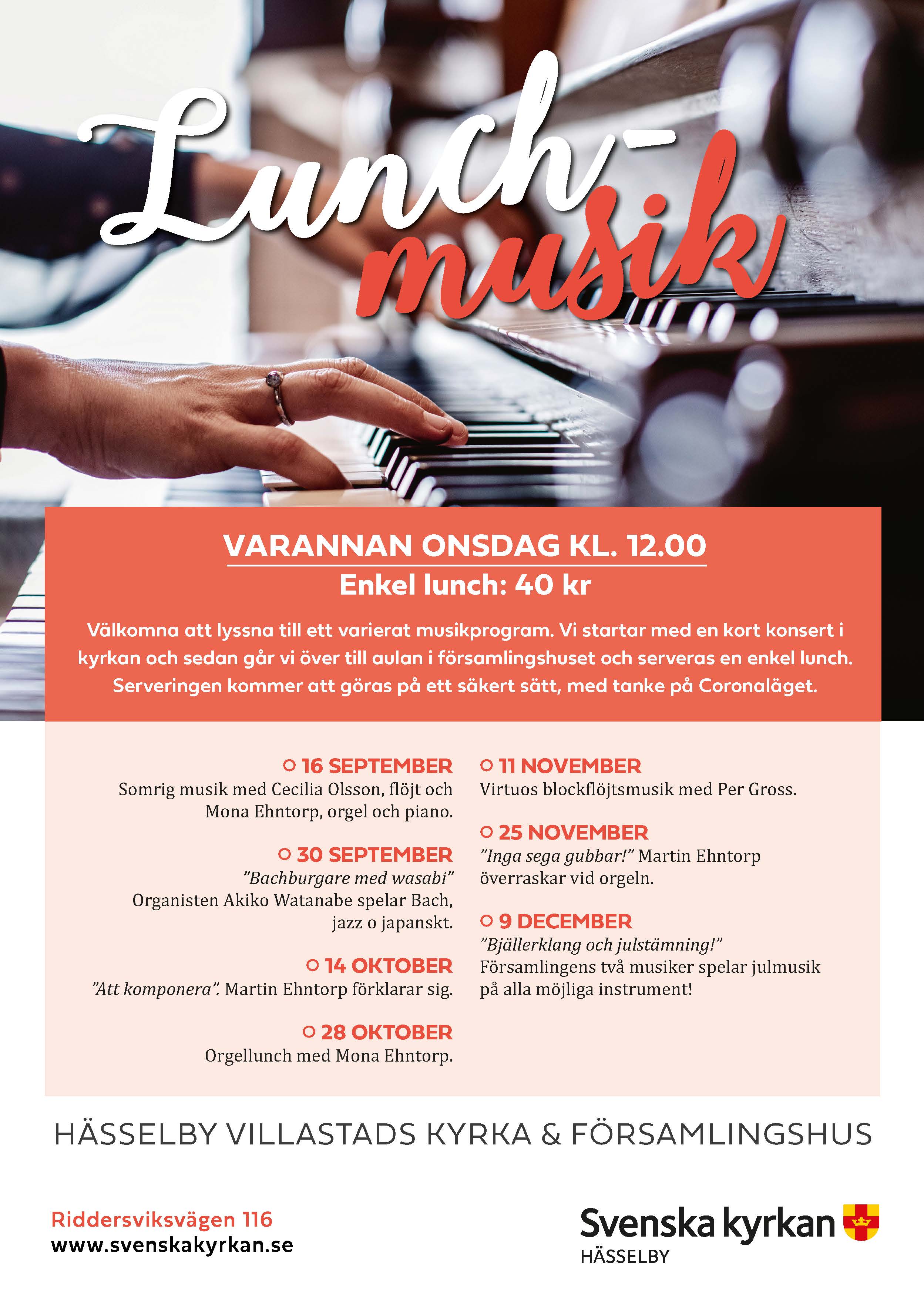 Lunch-musik

VARANNAN ONSDAG KL. 12.00
Enkel lunch: 40 kr

Välkomna att lyssna till ett varierat musikprogram. Vi startar med en kort konsert i kyrkan och sedan går vi över till aulan i församlingshuset och serveras en enkel lunch. Serveringen kommer att göras på ett säkert sätt, med tanke på Coronaläget.

16 SEPTEMBER
Somrig musik med Cecilia Olsson, flöjt och Mona Ehntorp, orgel och piano.

30 SEPTEMBER
"Bachburgare med wasabi"
Organisten Akiko Watanabe spelar Bach, jazz o japanskt.

14 OKTOBER
"Att komponera". Martin Ehntorp förklarar sig.

28 OKTOBER
Orgellunch med Mona Ehntorp.

11 NOVEMBER
Virtuos blockflöjtsmusik med Per Gross.

25 NOVEMBER
"Inga sega gubbar!" Martin Ehntorp överraskar vid orgeln.

9 DECEMBER
"Bjällerklang och julstämning!"
Församlingens två musiker spelar julmusik på alla möjliga instrument!

HÄSSELBY VILLASTADS KYRKA & FÖRSAMLINGSHUS

Riddersviksvägen 116
www.svenskakyrkan.se

Svenska kyrkan
HÄSSELBY